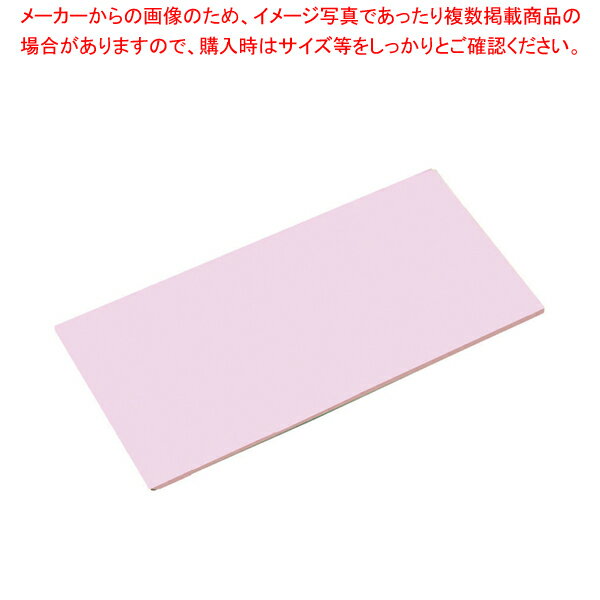 メーカーからの画像のため、イメージ写真であったり複数掲載商品の場合がありますので、購入時はサイズ等をしっかりとご確認ください。